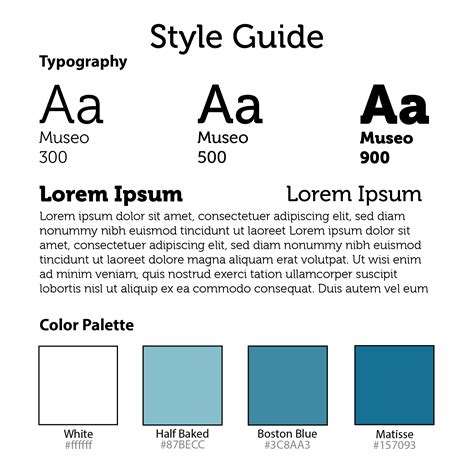 Style Guide

Typography

Aa
Museo
300

Aa
Museo
500

Aa
Museo
900

Lorem Ipsum

Lorem Ipsum

Lorem ipsum dolor sit amet, consectetuer adipiscing elit, sed diam nonummy nibh euismod tincidunt ut laoreet Lorem ipsum dolor sit amet, consectetuer adipiscing elit, sed diam nonummy nibh euismod tincidunt ut laoreet dolore magna aliquam erat volutpat. Ut wisi enim ad minim veniam, quis nostrud exerci tation ullamcorper suscipit lobortis nisl ut aliquip ex ea commodo consequat. Duis autem vel eum

Color Palette

White
#ffffff

Half Baked
#87BECC

Boston Blue
#3C8AA3

Matisse
#157093